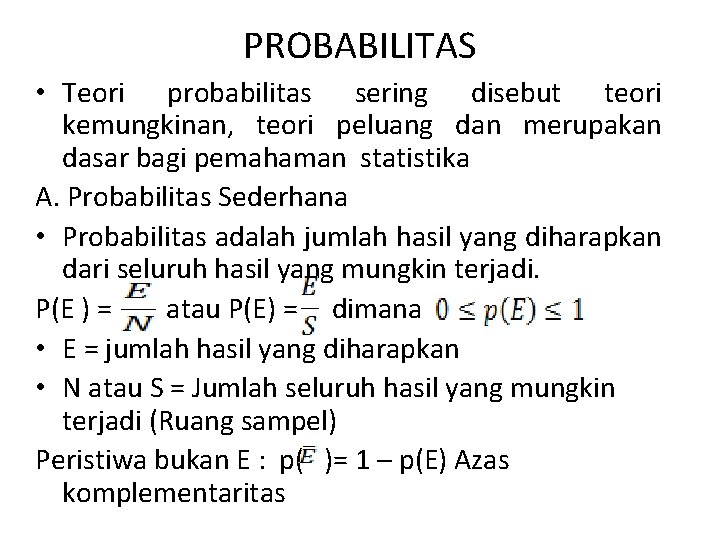 PROBABILITAS

• Teori probabilitas sering disebut teori kemungkinan, teori peluang dan merupakan dasar bagi pemahaman statistika

A. Probabilitas Sederhana

• Probabilitas adalah jumlah hasil yang diharapkan dari seluruh hasil yang mungkin terjadi.

P(E ) = $\frac{E}{N}$ atau P(E) = $\frac{E}{S}$ dimana $0 \leq p(E) \leq 1$

• E = jumlah hasil yang diharapkan

• N atau S = Jumlah seluruh hasil yang mungkin terjadi (Ruang sampel)

Peristiwa bukan E : p($\overline{E}$ )= 1 – p(E) Azas komplementaritas